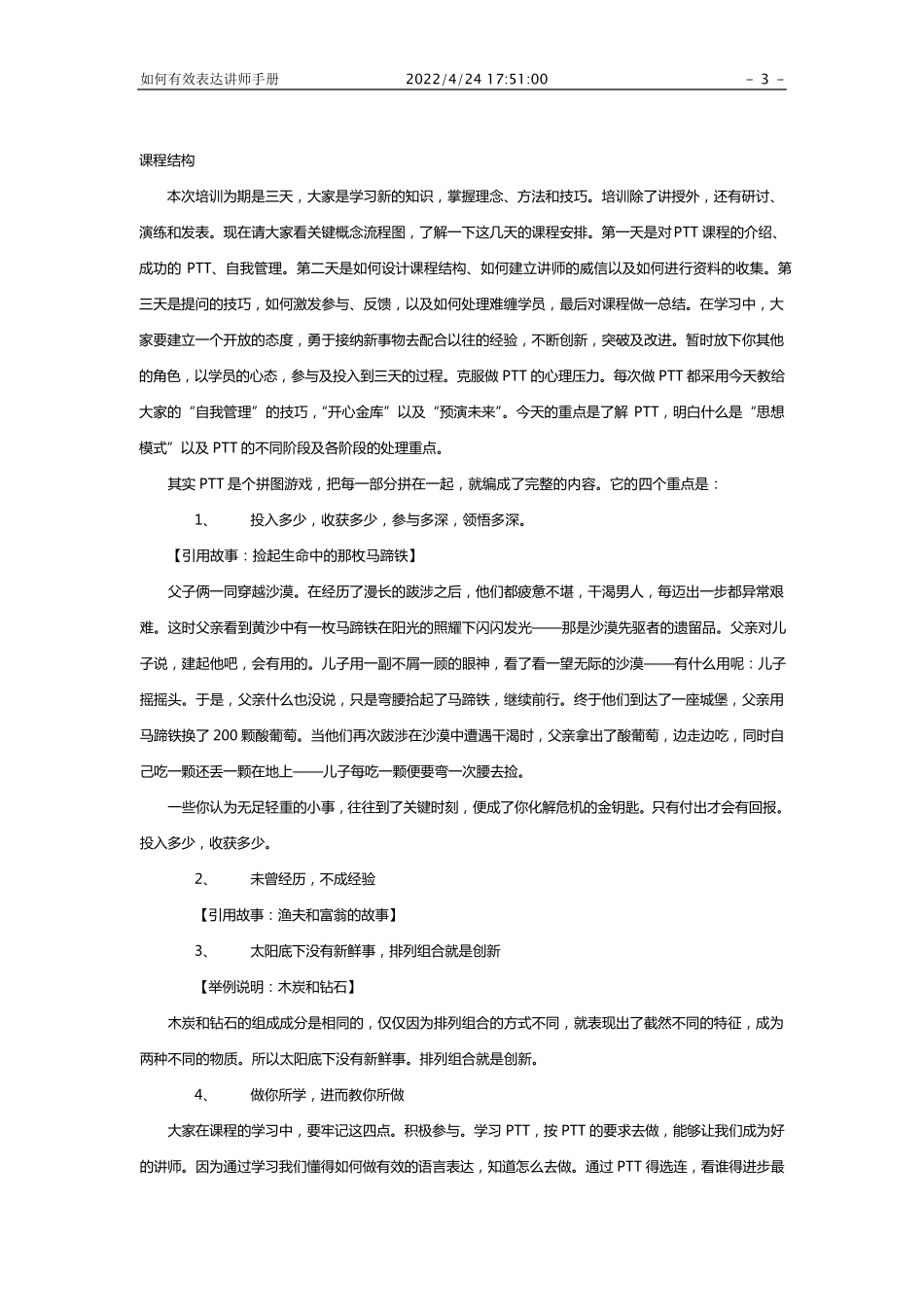 如何有效表达讲师手册　　2022/4/24 17:51:00　　- 3 -

课程结构

本次培训为期是三天，大家是学习新的知识，掌握理念、方法和技巧。培训除了讲授外，还有研讨、演练和发表。现在请大家看关键概念流程图，了解一下这几天的课程安排。第一天是对PTT课程的介绍、成功的 PTT、自我管理。第二天是如何设计课程结构、如何建立讲师的威信以及如何进行资料的收集。第三天是提问的技巧，如何激发参与、反馈，以及如何处理难缠学员，最后对课程做一总结。在学习中，大家要建立一个开放的态度，勇于接纳新事物去配合以往的经验，不断创新，突破及改进。暂时放下你其他的角色，以学员的心态，参与及投入到三天的过程。克服做 PTT 的心理压力。每次做 PTT 都采用今天教给大家的“自我管理”的技巧，“开心金库”以及“预演未来”。今天的重点是了解 PTT，明白什么是“思想模式”以及 PTT 的不同阶段及各阶段的处理重点。

其实 PTT 是个拼图游戏，把每一部分拼在一起，就编成了完整的内容。它的四个重点是：

1、　投入多少，收获多少，参与多深，领悟多深。

【引用故事：捡起生命中的那枚马蹄铁】

父子俩一同穿越沙漠。在经历了漫长的跋涉之后，他们都疲惫不堪，干渴男人，每迈出一步都异常艰难。这时父亲看到黄沙中有一枚马蹄铁在阳光的照耀下闪闪发光——那是沙漠先驱者的遗留品。父亲对儿子说，建起他吧，会有用的。儿子用一副不屑一顾的眼神，看了看一望无际的沙漠——有什么用呢：儿子摇摇头。于是，父亲什么也没说，只是弯腰拾起了马蹄铁，继续前行。终于他们到达了一座城堡，父亲用马蹄铁换了 200 颗酸葡萄。当他们再次跋涉在沙漠中遭遇干渴时，父亲拿出了酸葡萄，边走边吃，同时自己吃一颗还丢一颗在地上——儿子每吃一颗便要弯一次腰去捡。

一些你认为无足轻重的小事，往往到了关键时刻，便成了你化解危机的金钥匙。只有付出才会有回报。投入多少，收获多少。

2、　未曾经历，不成经验

【引用故事：渔夫和富翁的故事】

3、　太阳底下没有新鲜事，排列组合就是创新

【举例说明：木炭和钻石】

木炭和钻石的组成成分是相同的，仅仅因为排列组合的方式不同，就表现出了截然不同的特征，成为两种不同的物质。所以太阳底下没有新鲜事。排列组合就是创新。

4、　做你所学，进而教你所做

大家在课程的学习中，要牢记这四点。积极参与。学习 PTT，按 PTT 的要求去做，能够让我们成为好的讲师。因为通过学习我们懂得如何做有效的语言表达，知道怎么去做。通过 PTT 得选连，看谁得进步最